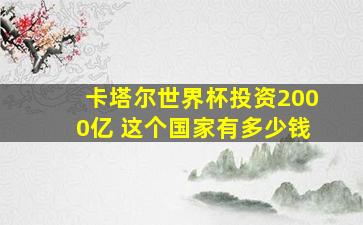 卡塔尔世界杯投资2000亿 这个国家有多少钱